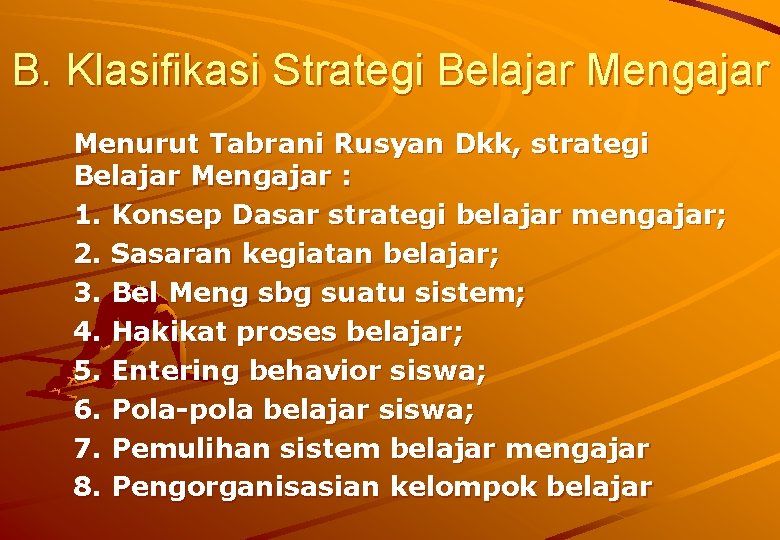 B. Klasifikasi Strategi Belajar Mengajar

Menurut Tabrani Rusyan Dkk, strategi Belajar Mengajar :

1. Konsep Dasar strategi belajar mengajar;
2. Sasaran kegiatan belajar;
3. Bel Meng sbg suatu sistem;
4. Hakikat proses belajar;
5. Entering behavior siswa;
6. Pola-pola belajar siswa;
7. Pemulihan sistem belajar mengajar
8. Pengorganisasian kelompok belajar